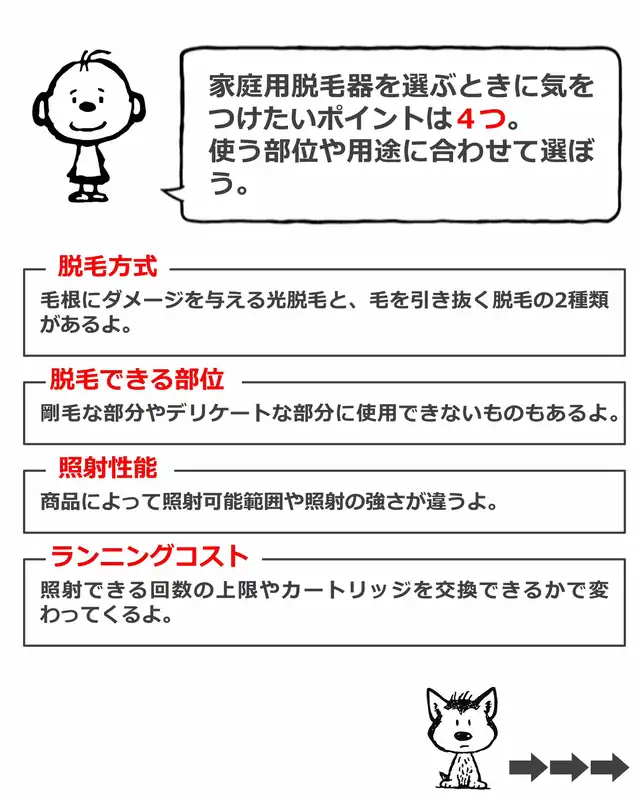 家庭用脱毛器を選ぶときに気をつけたいポイントは4つ。
使う部位や用途に合わせて選ぼう。

脱毛方式

毛根にダメージを与える光脱毛と、毛を引き抜く脱毛の2種類があるよ。

脱毛できる部位

剛毛な部分やデリケートな部分に使用できないものもあるよ。

照射性能

商品によって照射可能範囲や照射の強さが違うよ。

ランニングコスト

照射できる回数の上限やカートリッジを交換できるかで変わってくるよ。